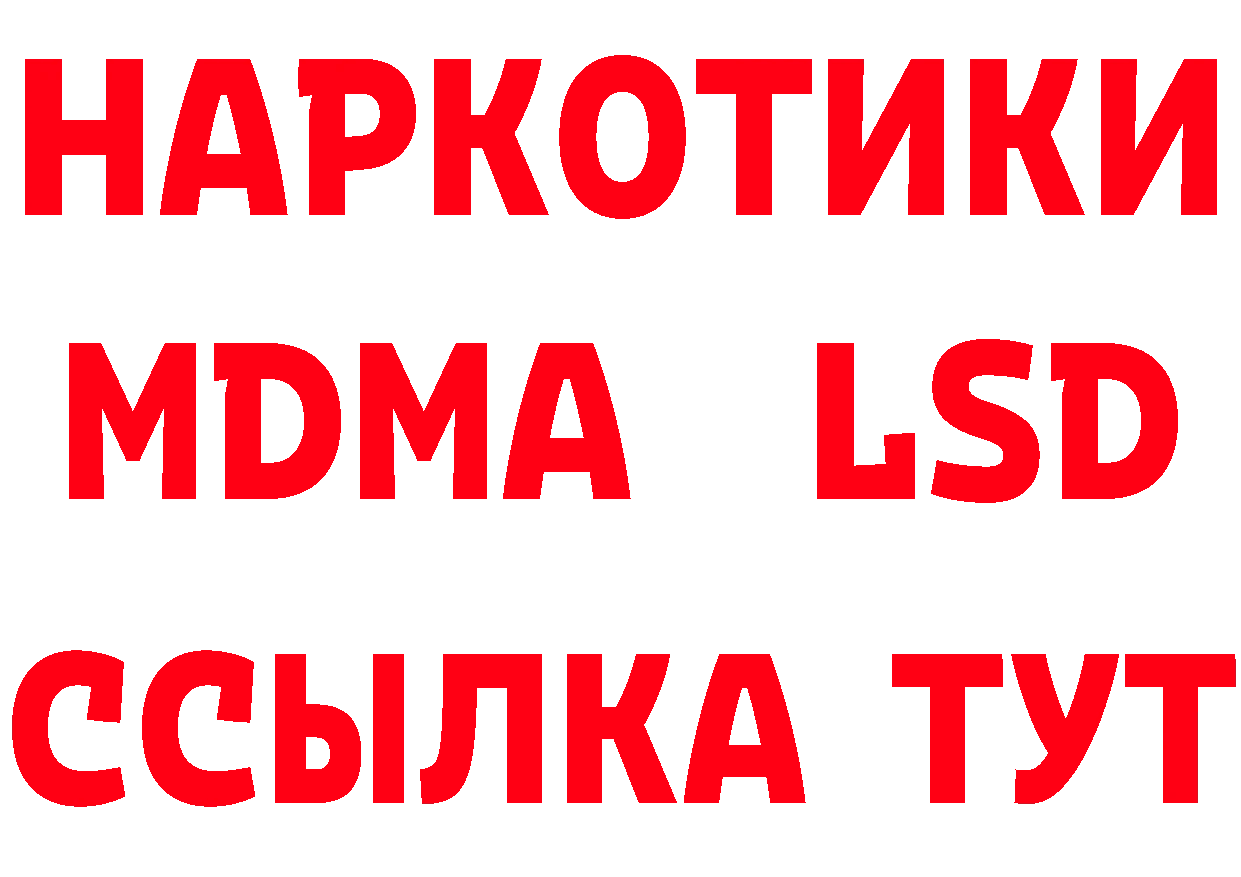 НАРКОТИКИ
MDMA LSD
ССЫЛКА ТУТ